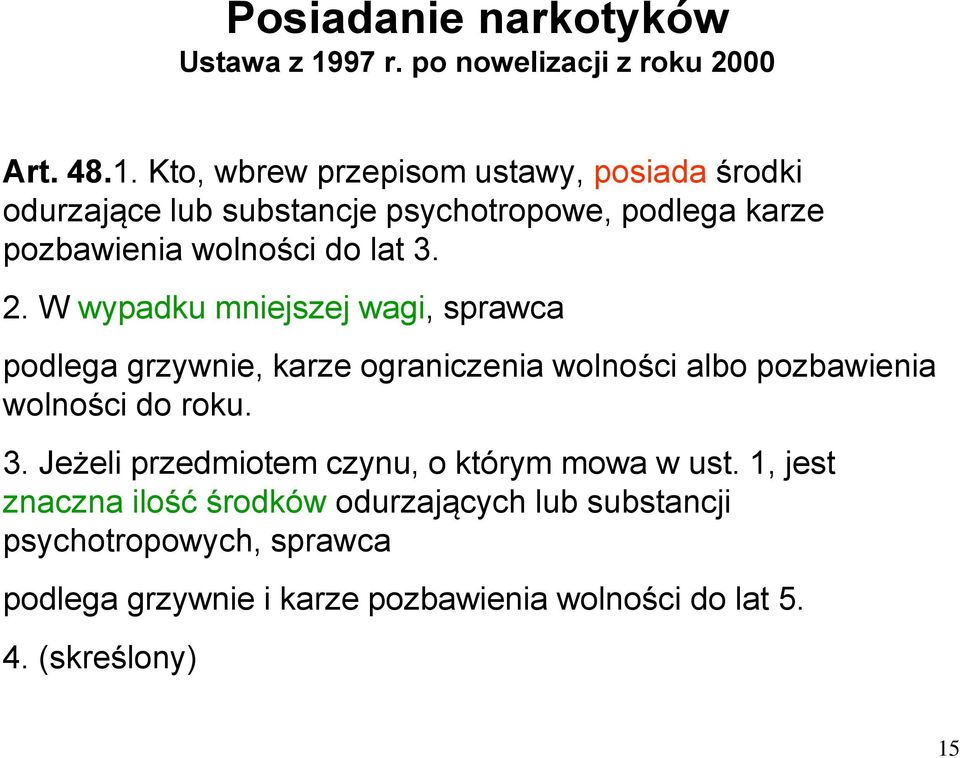 Posiadanie narkotyków
Ustawa z 1997 r. po nowelizacji z roku 2000

Art. 48.1. Kto, wbrew przepisom ustawy, posiada środki odurzające lub substancje psychotropowe, podlega karze pozbawienia wolności do lat 3.

2. W wypadku mniejszej wagi, sprawca

podlega grzywnie, karze ograniczenia wolności albo pozbawienia wolności do roku.

3. Jeżeli przedmiotem czynu, o którym mowa w ust. 1, jest znaczna ilość środków odurzających lub substancji psychotropowych, sprawca

podlega grzywnie i karze pozbawienia wolności do lat 5.

4. (skreślony)

15